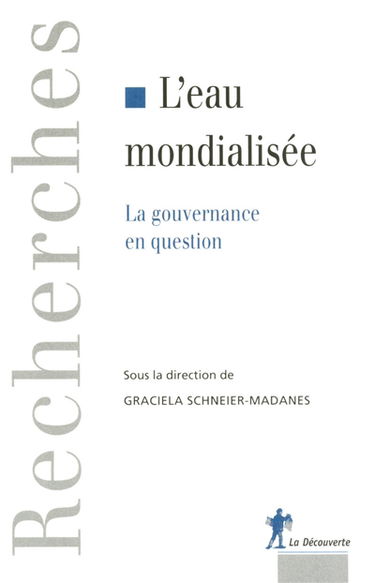 Recherches

L'eau mondialisée

La gouvernance en question

Sous la direction de
GRACIELA SCHNEIER-MADANES

La Découverte